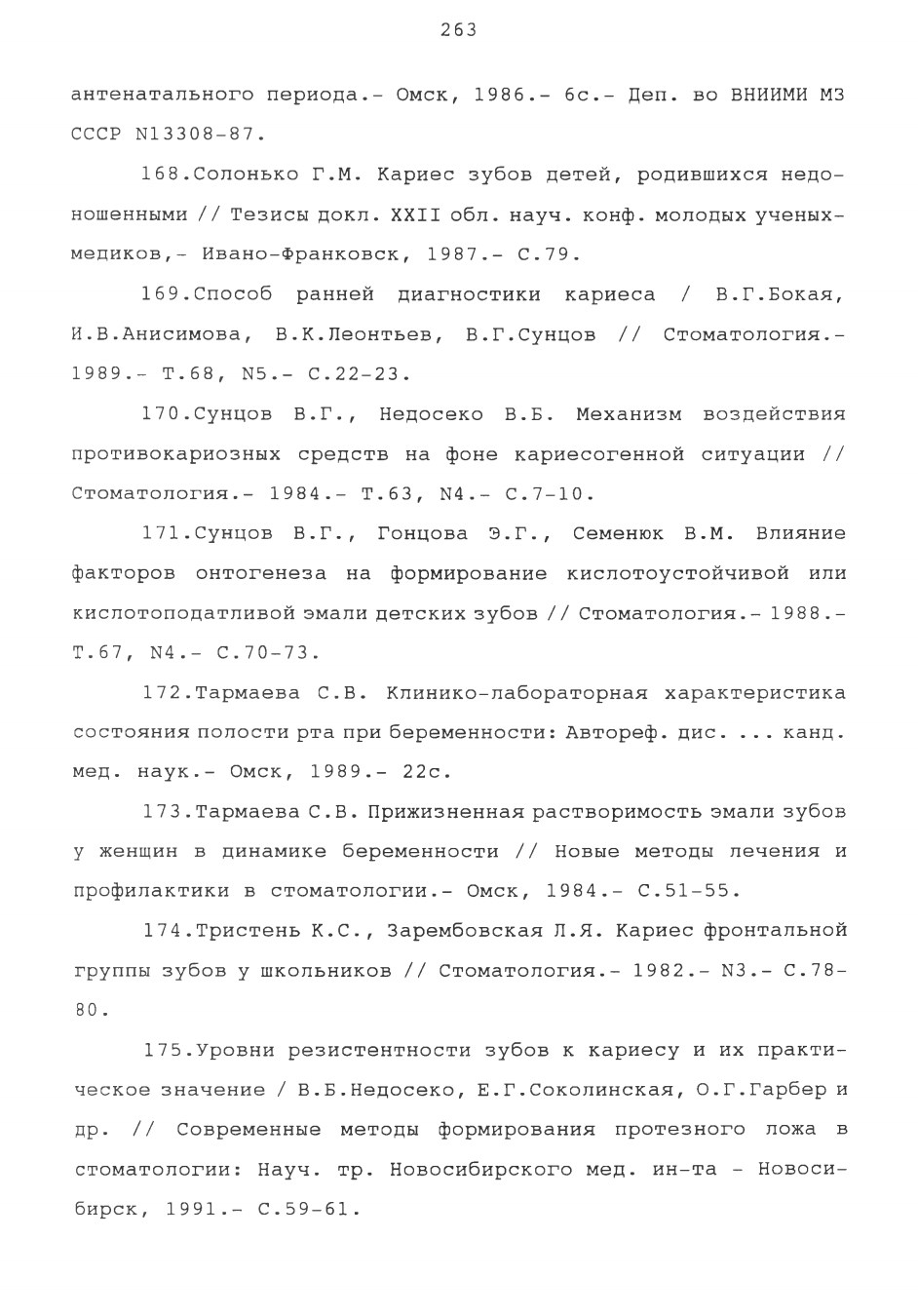 263

антенатального периода.- Омск, 1986.- 6с.- Деп. во ВНИИМИ МЗ СССР N13308-87.

168.Солонько Г.М. Кариес зубов детей, родившихся недоношенными // Тезисы докл. XXII обл. науч. конф. молодых ученых-медиков,- Ивано-Франковск, 1987.- С.79.

169.Способ ранней диагностики кариеса / В.Г.Бокая, И.В.Анисимова, В.К.Леонтьев, В.Г.Сунцов // Стоматология.- 1989.- Т.68, N5.- С.22-23.

170.Сунцов В.Г., Недосеко В.Б. Механизм воздействия противокариозных средств на фоне кариесогенной ситуации // Стоматология.- 1984.- Т.63, N4.- С.7-10.

171.Сунцов В.Г., Гонцова Э.Г., Семенюк В.М. Влияние факторов онтогенеза на формирование кислотоустойчивой или кислотоподатливой эмали детских зубов // Стоматология.- 1988.- Т.67, N4.- С.70-73.

172.Тармаева С.В. Клинико-лабораторная характеристика состояния полости рта при беременности: Автореф. дис. ... канд. мед. наук.- Омск, 1989.- 22с.

173.Тармаева С.В. Прижизненная растворимость эмали зубов у женщин в динамике беременности // Новые методы лечения и профилактики в стоматологии.- Омск, 1984.- С.51-55.

174.Тристень К.С., Зарембовская Л.Я. Кариес фронтальной группы зубов у школьников // Стоматология.- 1982.- N3.- С.78-80.

175.Уровни резистентности зубов к кариесу и их практическое значение / В.Б.Недосеко, Е.Г.Соколинская, О.Г.Гарбер и др. // Современные методы формирования протезного ложа в стоматологии: Науч. тр. Новосибирского мед. ин-та - Новосибирск, 1991.- С.59-61.